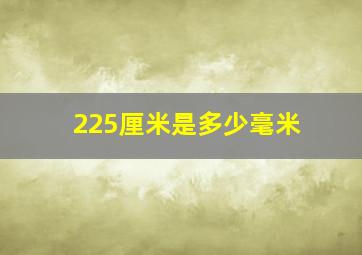 225厘米是多少毫米